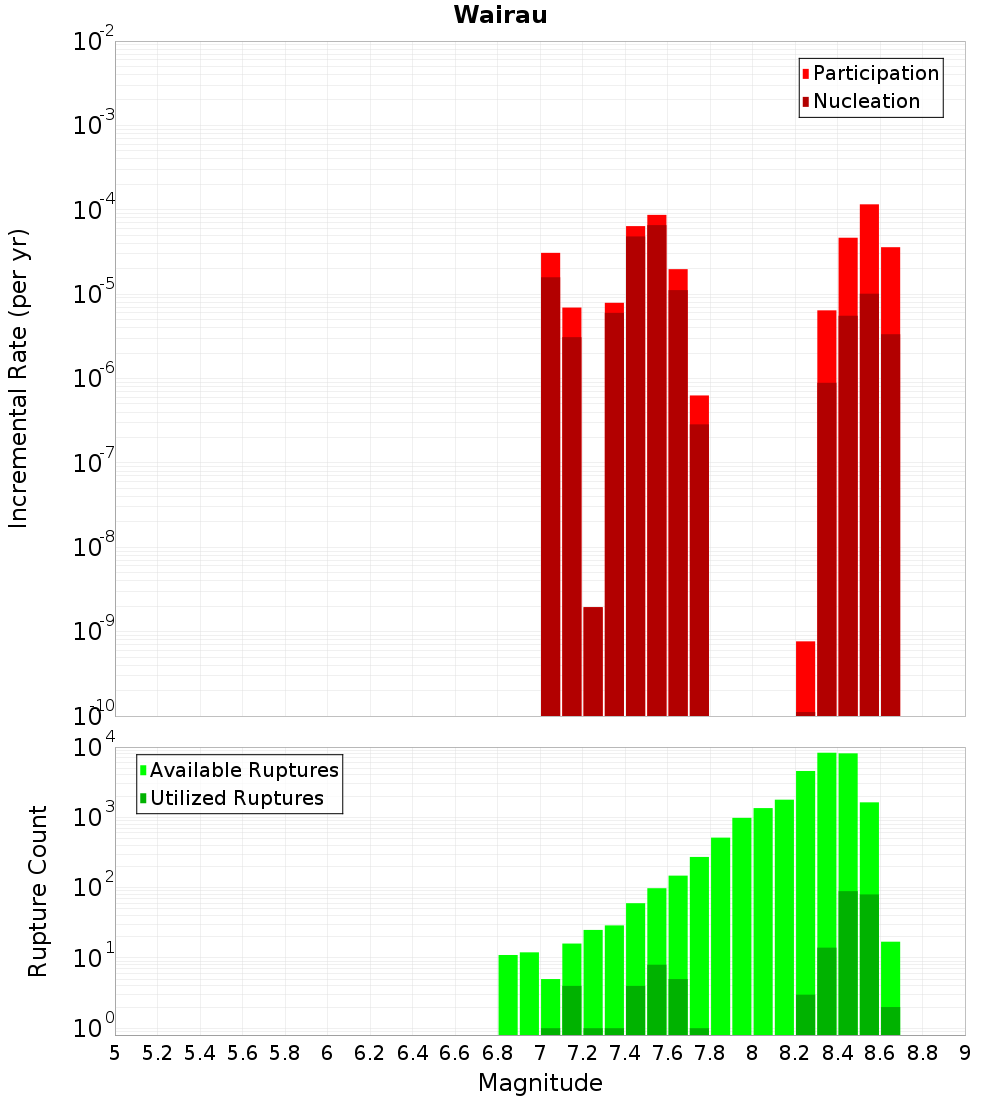 Wairau

Participation
Nucleation

Incremental Rate (per yr)

$10^{-2}$
$10^{-3}$
$10^{-4}$
$10^{-5}$
$10^{-6}$
$10^{-7}$
$10^{-8}$
$10^{-9}$
$10^{-10}$

Available Ruptures
Utilized Ruptures

Rupture Count

$10^{4}$
$10^{3}$
$10^{2}$
$10^{1}$
$10^{0}$

5 5.2 5.4 5.6 5.8 6 6.2 6.4 6.6 6.8 7 7.2 7.4 7.6 7.8 8 8.2 8.4 8.6 8.8 9

Magnitude